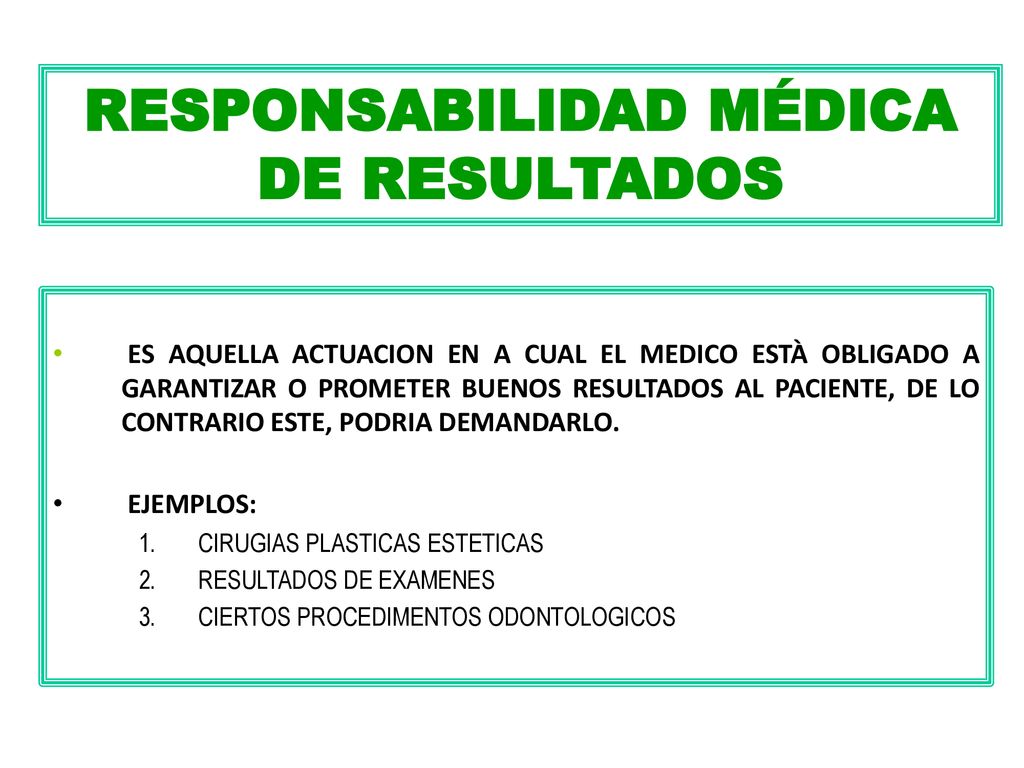 RESPONSABILIDAD MÉDICA DE RESULTADOS

• ES AQUELLA ACTUACION EN A CUAL EL MEDICO ESTÀ OBLIGADO A GARANTIZAR O PROMETER BUENOS RESULTADOS AL PACIENTE, DE LO CONTRARIO ESTE, PODRIA DEMANDARLO.

• EJEMPLOS:
1. CIRUGIAS PLASTICAS ESTETICAS
2. RESULTADOS DE EXAMENES
3. CIERTOS PROCEDIMENTOS ODONTOLOGICOS